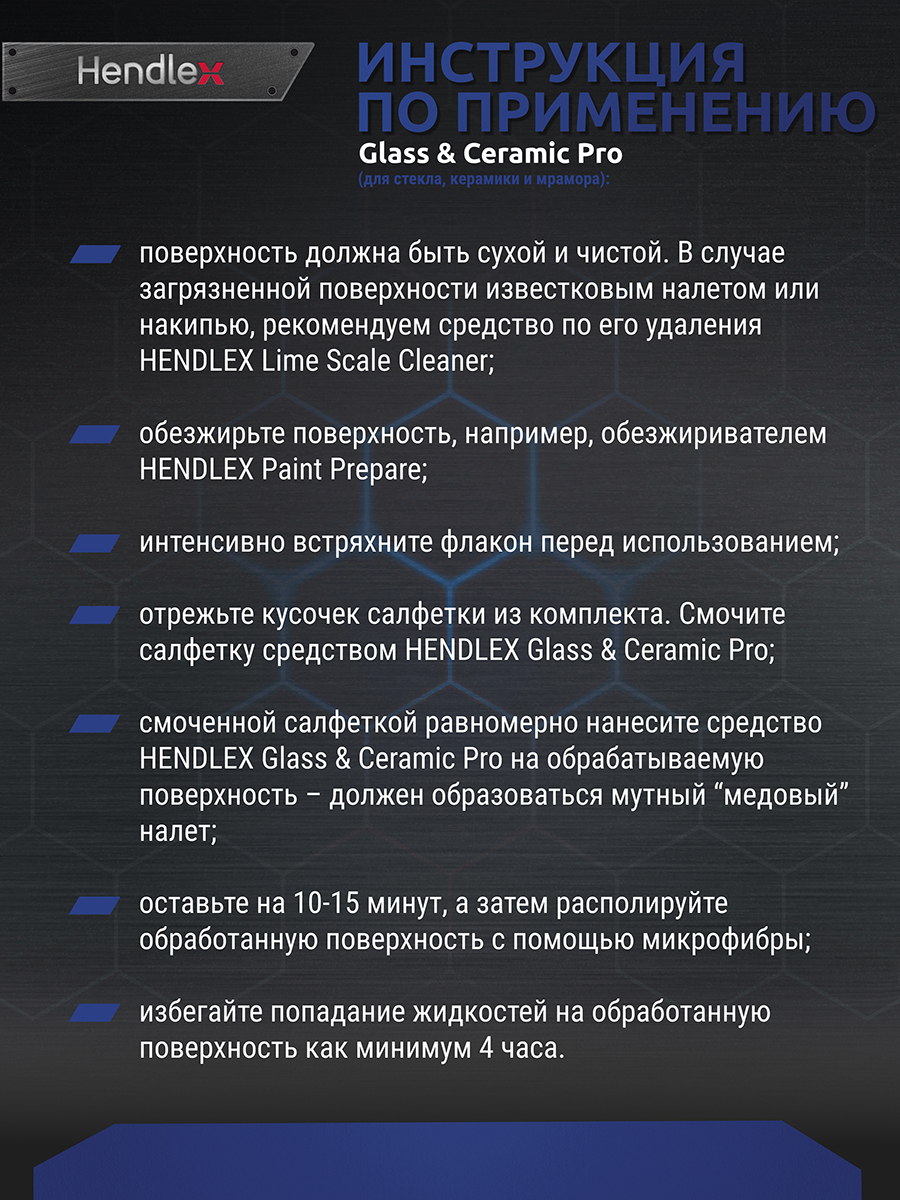 Hendlex

ИНСТРУКЦИЯ ПО ПРИМЕНЕНИЮ
Glass & Ceramic Pro
(для стекла, керамики и мрамора):

поверхность должна быть сухой и чистой. В случае загрязненной поверхности известковым налетом или накипью, рекомендуем средство по его удаления HENDLEX Lime Scale Cleaner;

обезжирьте поверхность, например, обезжиривателем HENDLEX Paint Prepare;

интенсивно встряхните флакон перед использованием;

отрежьте кусочек салфетки из комплекта. Смочите салфетку средством HENDLEX Glass & Ceramic Pro;

смоченной салфеткой равномерно нанесите средство HENDLEX Glass & Ceramic Pro на обрабатываемую поверхность – должен образоваться мутный “медовый” налет;

оставьте на 10-15 минут, а затем располируйте обработанную поверхность с помощью микрофибры;

избегайте попадание жидкостей на обработанную поверхность как минимум 4 часа.